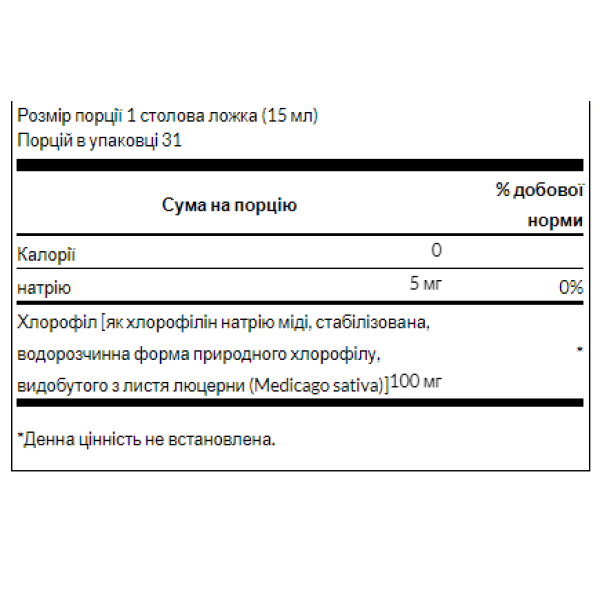 Розмір порції 1 столова ложка (15 мл)
Порцій в упаковці 31

| Сума на порцію | | % добової норми |
|---|---|---|
| Калорії | 0 | |
| натрію | 5 мг | 0% |
| Хлорофіл [як хлорофілін натрію міді, стабілізована, водорозчинна форма природного хлорофілу, видобутого з листя люцерни (Medicago sativa)] | 100 мг | * |

*Денна цінність не встановлена.